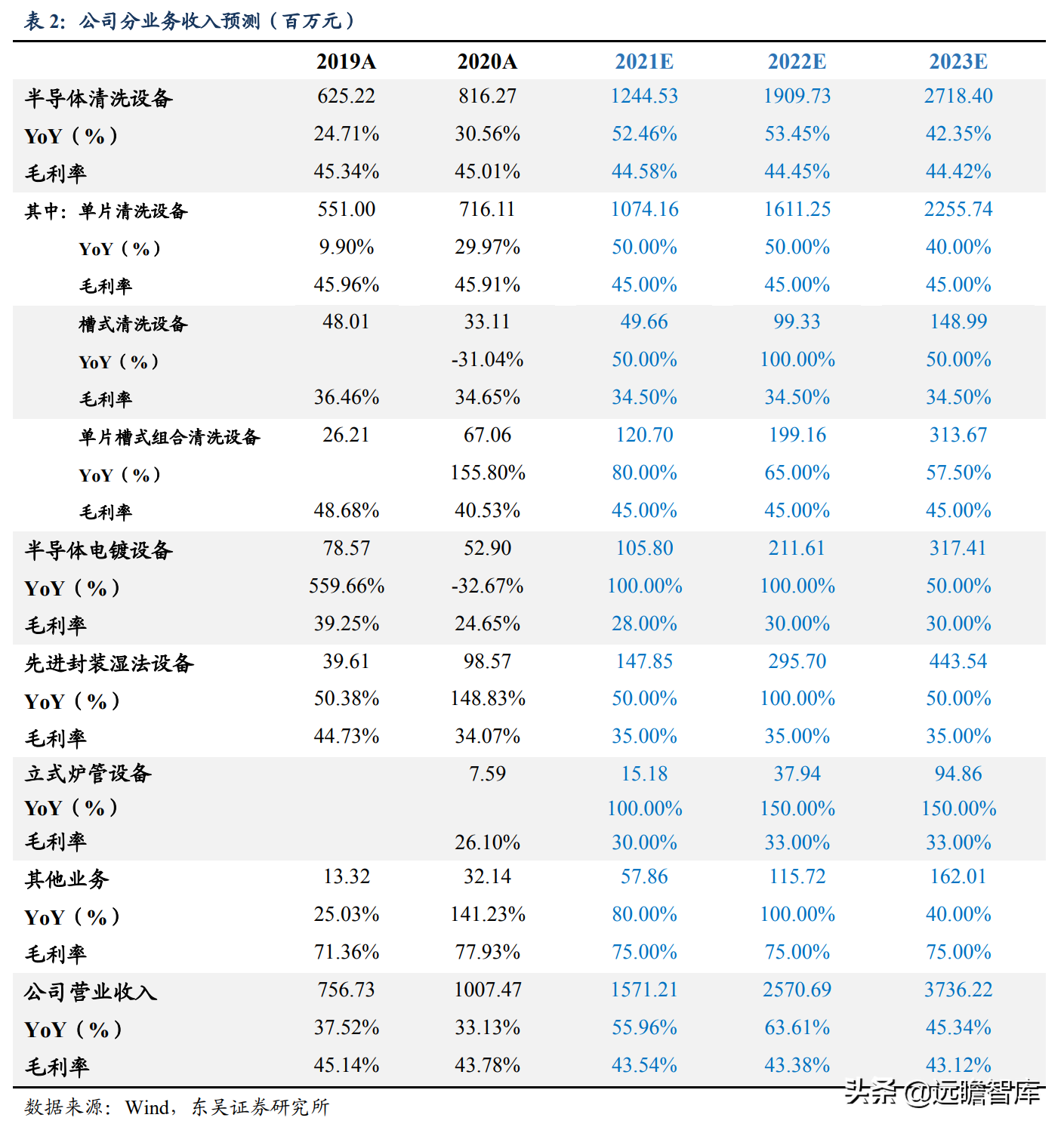 表 2：公司分业务收入预测（百万元）

| | 2019A | 2020A | 2021E | 2022E | 2023E |
|---|---|---|---|---|---|
| 半导体清洗设备 | 625.22 | 816.27 | 1244.53 | 1909.73 | 2718.40 |
| YoY（%） | 24.71% | 30.56% | 52.46% | 53.45% | 42.35% |
| 毛利率 | 45.34% | 45.01% | 44.58% | 44.45% | 44.42% |
| 其中：单片清洗设备 | 551.00 | 716.11 | 1074.16 | 1611.25 | 2255.74 |
| YoY（%） | 9.90% | 29.97% | 50.00% | 50.00% | 40.00% |
| 毛利率 | 45.96% | 45.91% | 45.00% | 45.00% | 45.00% |
| 槽式清洗设备 | 48.01 | 33.11 | 49.66 | 99.33 | 148.99 |
| YoY（%） | | -31.04% | 50.00% | 100.00% | 50.00% |
| 毛利率 | 36.46% | 34.65% | 34.50% | 34.50% | 34.50% |
| 单片槽式组合清洗设备 | 26.21 | 67.06 | 120.70 | 199.16 | 313.67 |
| YoY（%） | | 155.80% | 80.00% | 65.00% | 57.50% |
| 毛利率 | 48.68% | 40.53% | 45.00% | 45.00% | 45.00% |
| 半导体电镀设备 | 78.57 | 52.90 | 105.80 | 211.61 | 317.41 |
| YoY（%） | 559.66% | -32.67% | 100.00% | 100.00% | 50.00% |
| 毛利率 | 39.25% | 24.65% | 28.00% | 30.00% | 30.00% |
| 先进封装湿法设备 | 39.61 | 98.57 | 147.85 | 295.70 | 443.54 |
| YoY（%） | 50.38% | 148.83% | 50.00% | 100.00% | 50.00% |
| 毛利率 | 44.73% | 34.07% | 35.00% | 35.00% | 35.00% |
| 立式炉管设备 | | 7.59 | 15.18 | 37.94 | 94.86 |
| YoY（%） | | | 100.00% | 150.00% | 150.00% |
| 毛利率 | | 26.10% | 30.00% | 33.00% | 33.00% |
| 其他业务 | 13.32 | 32.14 | 57.86 | 115.72 | 162.01 |
| YoY（%） | 25.03% | 141.23% | 80.00% | 100.00% | 40.00% |
| 毛利率 | 71.36% | 77.93% | 75.00% | 75.00% | 75.00% |
| 公司营业收入 | 756.73 | 1007.47 | 1571.21 | 2570.69 | 3736.22 |
| YoY（%） | 37.52% | 33.13% | 55.96% | 63.61% | 45.34% |
| 毛利率 | 45.14% | 43.78% | 43.54% | 43.38% | 43.12% |

数据来源：Wind，东吴证券研究所

头条 @远瞻智库